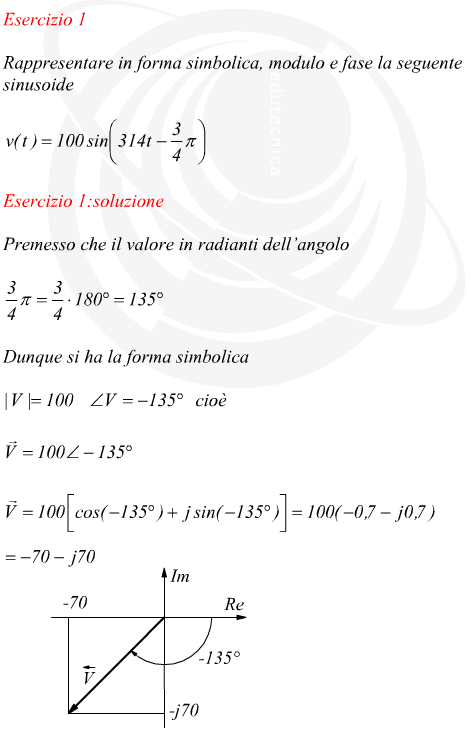 Esercizio 1

Rappresentare in forma simbolica, modulo e fase la seguente sinusoide

$v(t) = 100 \sin\left(314t - \frac{3}{4}\pi\right)$

edutecnica

Esercizio 1:soluzione

Premesso che il valore in radianti dell'angolo

$\frac{3}{4}\pi = \frac{3}{4} \cdot 180° = 135°$

Dunque si ha la forma simbolica

$|V| = 100 \quad \angle V = -135°$ cioè

$\vec{V} = 100\angle -135°$

$\vec{V} = 100\left[\cos(-135°) + j\sin(-135°)\right] = 100(-0{,}7 - j0{,}7)$

$= -70 - j70$

Im

-70

Re

-135°

$\vec{V}$

-j70